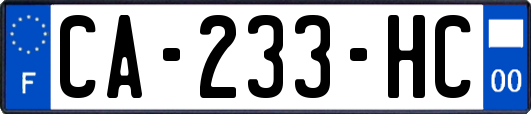 F
CA-233-HC
00